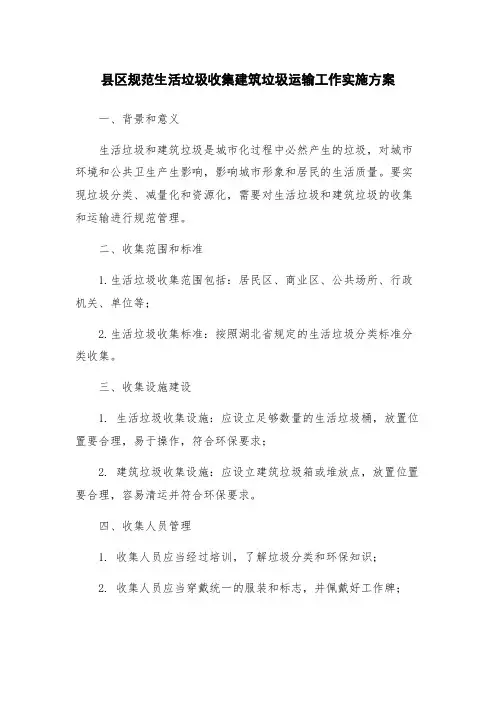 县区规范生活垃圾收集建筑垃圾运输工作实施方案

一、背景和意义

生活垃圾和建筑垃圾是城市化过程中必然产生的垃圾，对城市环境和公共卫生产生影响，影响城市形象和居民的生活质量。要实现垃圾分类、减量化和资源化，需要对生活垃圾和建筑垃圾的收集和运输进行规范管理。

二、收集范围和标准

1. 生活垃圾收集范围包括：居民区、商业区、公共场所、行政机关、单位等；

2. 生活垃圾收集标准：按照湖北省规定的生活垃圾分类标准分类收集。

三、收集设施建设

1. 生活垃圾收集设施：应设立足够数量的生活垃圾桶，放置位置要合理，易于操作，符合环保要求；

2. 建筑垃圾收集设施：应设立建筑垃圾箱或堆放点，放置位置要合理，容易清运并符合环保要求。

四、收集人员管理

1. 收集人员应当经过培训，了解垃圾分类和环保知识；

2. 收集人员应当穿戴统一的服装和标志，并佩戴好工作牌；